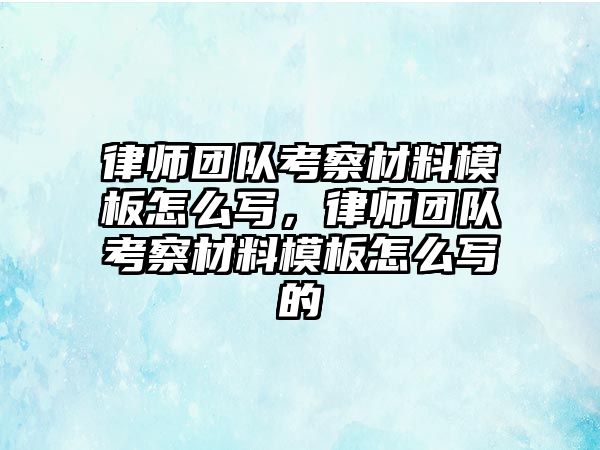 律师团队考察材料模板怎么写，律师团队考察材料模板怎么写的